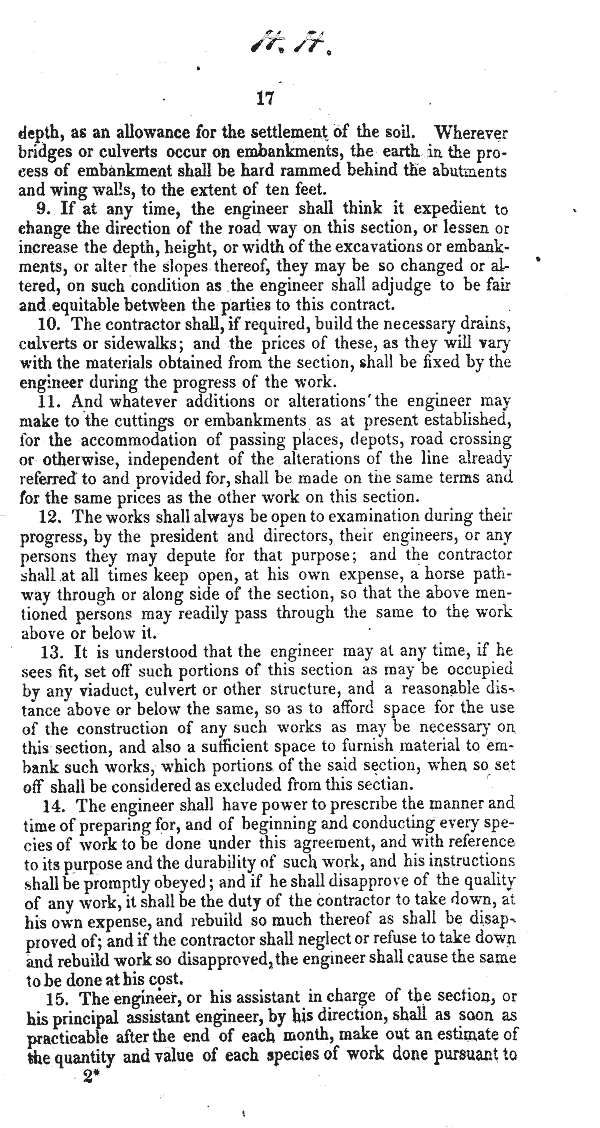 H. H.

17

depth, as an allowance for the settlement of the soil. Wherever bridges or culverts occur on embankments, the earth in the process of embankment shall be hard rammed behind the abutments and wing walls, to the extent of ten feet.

9. If at any time, the engineer shall think it expedient to change the direction of the road way on this section, or lessen or increase the depth, height, or width of the excavations or embankments, or alter the slopes thereof, they may be so changed or altered, on such condition as the engineer shall adjudge to be fair and equitable between the parties to this contract.

10. The contractor shall, if required, build the necessary drains, culverts or sidewalks; and the prices of these, as they will vary with the materials obtained from the section, shall be fixed by the engineer during the progress of the work.

11. And whatever additions or alterations the engineer may make to the cuttings or embankments as at present established, for the accommodation of passing places, depots, road crossing or otherwise, independent of the alterations of the line already referred to and provided for, shall be made on the same terms and for the same prices as the other work on this section.

12. The works shall always be open to examination during their progress, by the president and directors, their engineers, or any persons they may depute for that purpose; and the contractor shall at all times keep open, at his own expense, a horse pathway through or along side of the section, so that the above mentioned persons may readily pass through the same to the work above or below it.

13. It is understood that the engineer may at any time, if he sees fit, set off such portions of this section as may be occupied by any viaduct, culvert or other structure, and a reasonable distance above or below the same, so as to afford space for the use of the construction of any such works as may be necessary on this section, and also a sufficient space to furnish material to embank such works, which portions of the said section, when so set off shall be considered as excluded from this sectian.

14. The engineer shall have power to prescribe the manner and time of preparing for, and of beginning and conducting every species of work to be done under this agreement, and with reference to its purpose and the durability of such work, and his instructions shall be promptly obeyed; and if he shall disapprove of the quality of any work, it shall be the duty of the contractor to take down, at his own expense, and rebuild so much thereof as shall be disapproved of; and if the contractor shall neglect or refuse to take down and rebuild work so disapproved, the engineer shall cause the same to be done at his cost.

15. The engineer, or his assistant in charge of the section, or his principal assistant engineer, by his direction, shall as soon as practicable after the end of each month, make out an estimate of the quantity and value of each species of work done pursuant to

2*